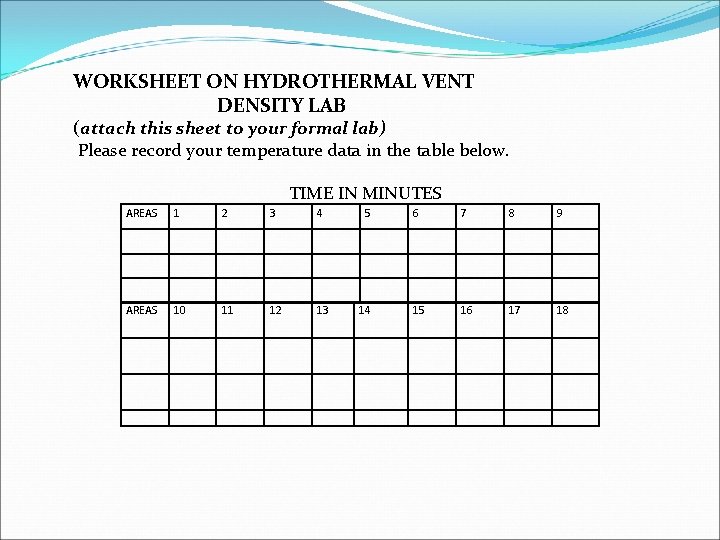 WORKSHEET ON HYDROTHERMAL VENT DENSITY LAB

(attach this sheet to your formal lab)

Please record your temperature data in the table below.

TIME IN MINUTES

| AREAS | 1 | 2 | 3 | 4 | 5 | 6 | 7 | 8 | 9 |
|---|---|---|---|---|---|---|---|---|---|
| | | | | | | | | | |
| | | | | | | | | | |
| | | | | | | | | | |
| AREAS | 10 | 11 | 12 | 13 | 14 | 15 | 16 | 17 | 18 |
| | | | | | | | | | |
| | | | | | | | | | |
| | | | | | | | | | |